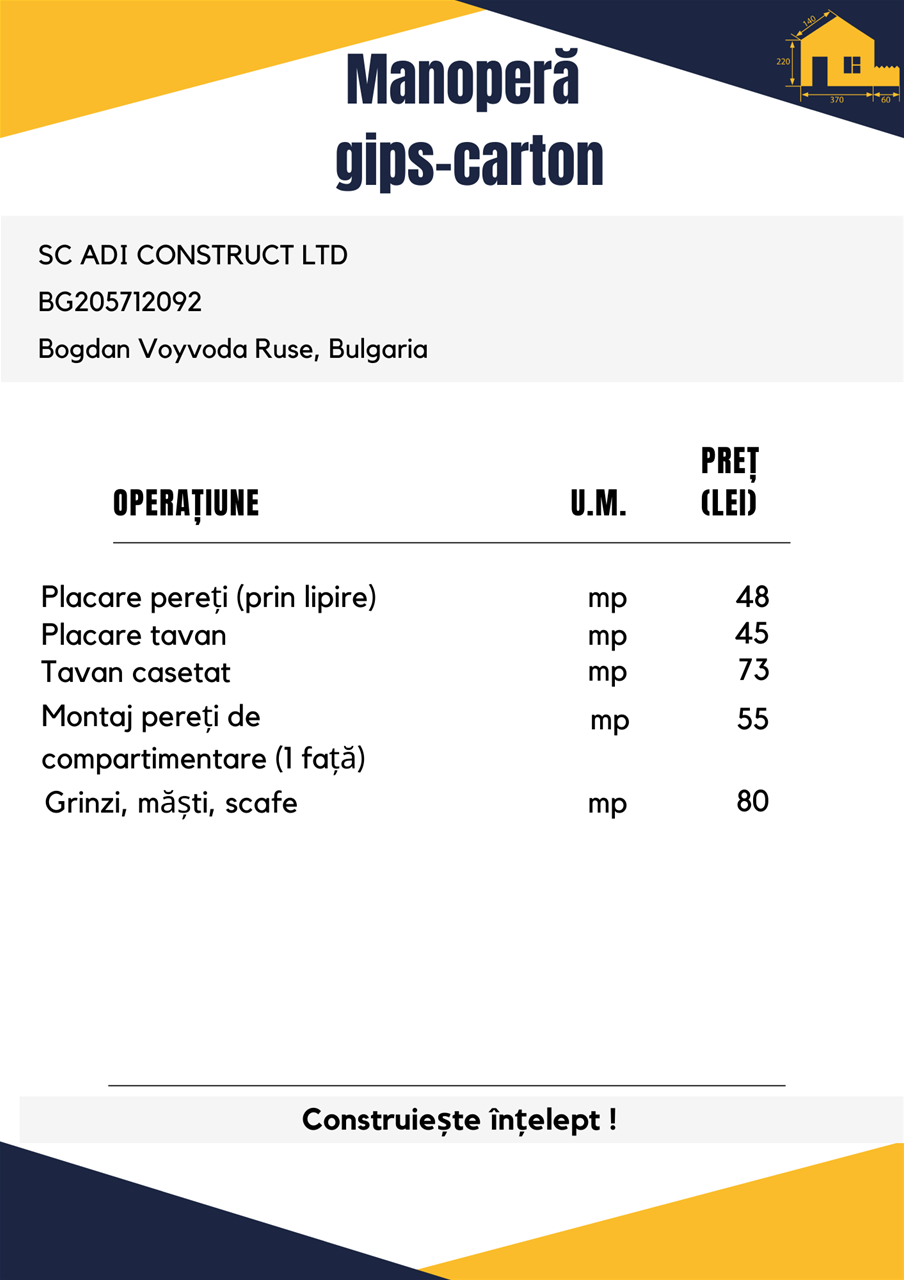 140
220
370
60

Manoperă gips-carton

SC ADI CONSTRUCT LTD
BG205712092
Bogdan Voyvoda Ruse, Bulgaria

| OPERAȚIUNE | U.M. | PREȚ (LEI) |
|---|---|---|
| Placare pereți (prin lipire) | mp | 48 |
| Placare tavan | mp | 45 |
| Tavan casetat | mp | 73 |
| Montaj pereți de compartimentare (1 față) | mp | 55 |
| Grinzi, măști, scafe | mp | 80 |

Construiește înțelept !